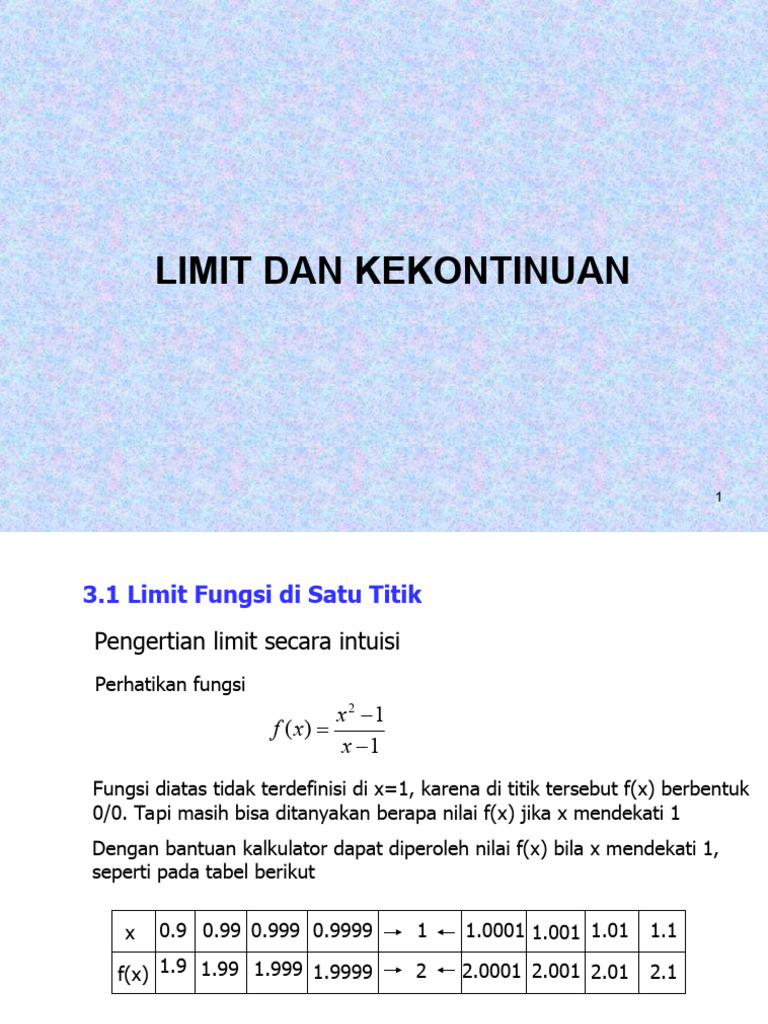 LIMIT DAN KEKONTINUAN

1

3.1 Limit Fungsi di Satu Titik

Pengertian limit secara intuisi

Perhatikan fungsi

$f(x) = \frac{x^2 - 1}{x - 1}$

Fungsi diatas tidak terdefinisi di x=1, karena di titik tersebut f(x) berbentuk 0/0. Tapi masih bisa ditanyakan berapa nilai f(x) jika x mendekati 1

Dengan bantuan kalkulator dapat diperoleh nilai f(x) bila x mendekati 1, seperti pada tabel berikut

| x | 0.9 | 0.99 | 0.999 | 0.9999 | $\rightarrow$ 1 $\leftarrow$ | 1.0001 | 1.001 | 1.01 | 1.1 |
|---|---|---|---|---|---|---|---|---|---|
| f(x) | 1.9 | 1.99 | 1.999 | 1.9999 | $\rightarrow$ 2 $\leftarrow$ | 2.0001 | 2.001 | 2.01 | 2.1 |